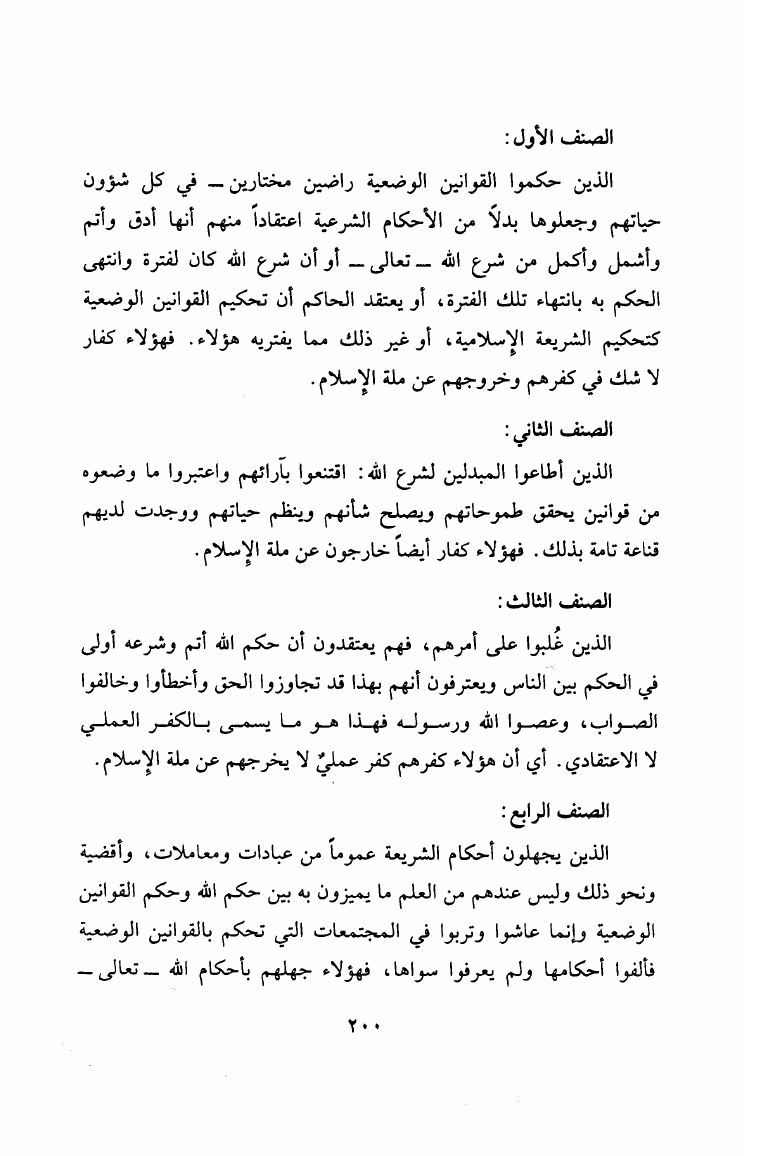 الصنف الأول:

الذين حكموا القوانين الوضعية راضين مختارين ــ في كل شؤون حياتهم وجعلوها بدلاً من الأحكام الشرعية اعتقاداً منهم أنها أدق وأتم وأشمل وأكمل من شرع الله ــ تعالى ــ أو أن شرع الله كان لفترة وانتهى الحكم به بانتهاء تلك الفترة، أو يعتقد الحاكم أن تحكيم القوانين الوضعية كتحكيم الشريعة الإسلامية، أو غير ذلك مما يفتريه هؤلاء. فهؤلاء كفار لا شك في كفرهم وخروجهم عن ملة الإسلام.

الصنف الثاني:

الذين أطاعوا المبدلين لشرع الله: اقتنعوا بآرائهم واعتبروا ما وضعوه من قوانين يحقق طموحاتهم ويصلح شأنهم وينظم حياتهم ووجدت لديهم قناعة تامة بذلك. فهؤلاء كفار أيضاً خارجون عن ملة الإسلام.

الصنف الثالث:

الذين غُلبوا على أمرهم، فهم يعتقدون أن حكم الله أتم وشرعه أولى في الحكم بين الناس ويعترفون أنهم بهذا قد تجاوزوا الحق وأخطأوا وخالفوا الصواب، وعصوا الله ورسوله فهذا هو ما يسمى بالكفر العملي لا الاعتقادي. أي أن هؤلاء كفرهم كفر عمليٌ لا يخرجهم عن ملة الإسلام.

الصنف الرابع:

الذين يجهلون أحكام الشريعة عموماً من عبادات ومعاملات، وأقضية ونحو ذلك وليس عندهم من العلم ما يميزون به بين حكم الله وحكم القوانين الوضعية وإنما عاشوا وتربوا في المجتمعات التي تحكم بالقوانين الوضعية فألفوا أحكامها ولم يعرفوا سواها، فهؤلاء جهلهم بأحكام الله ــ تعالى ــ

٢٠٠